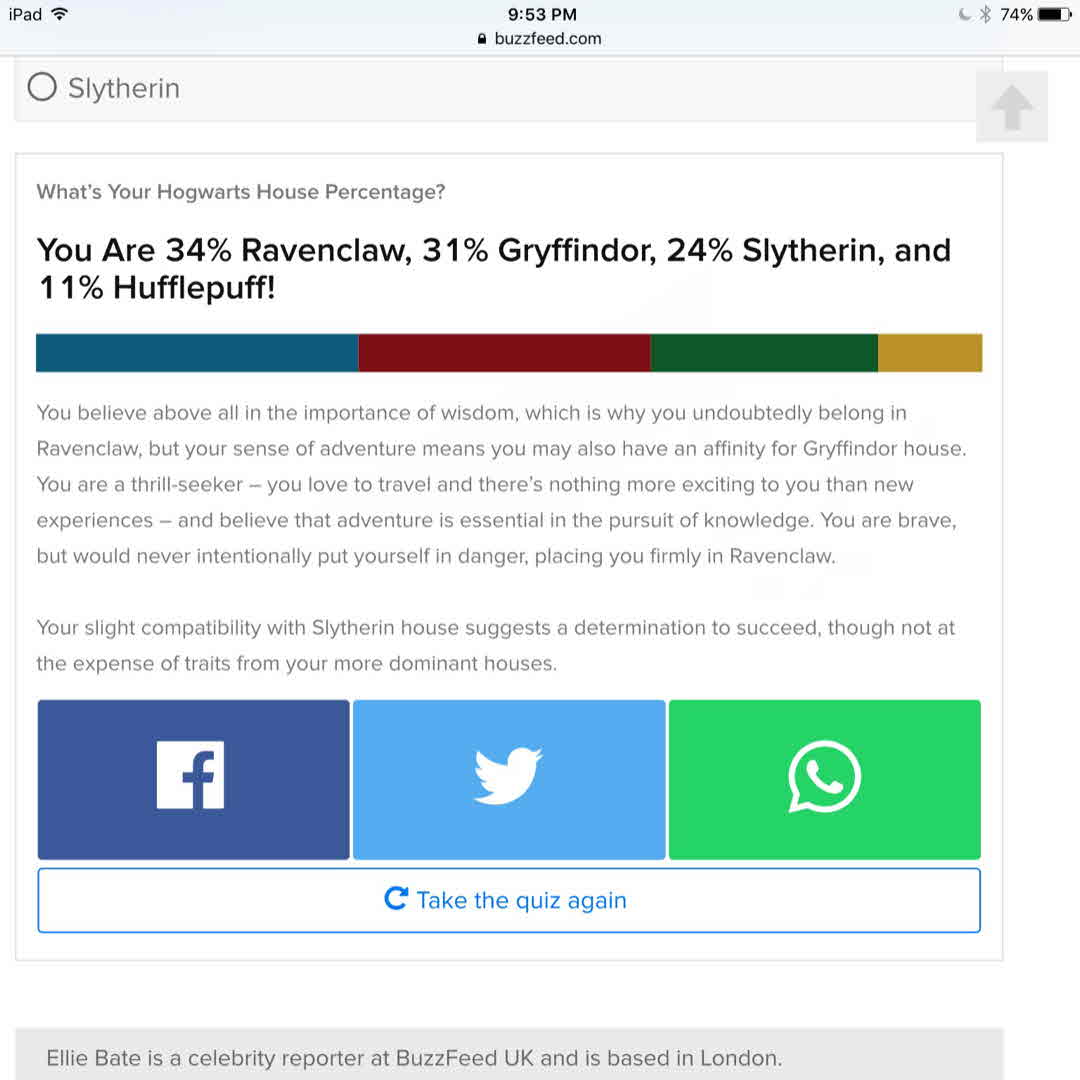 iPad 9:53 PM 74%
buzzfeed.com

Slytherin

What's Your Hogwarts House Percentage?

You Are 34% Ravenclaw, 31% Gryffindor, 24% Slytherin, and 11% Hufflepuff!

You believe above all in the importance of wisdom, which is why you undoubtedly belong in Ravenclaw, but your sense of adventure means you may also have an affinity for Gryffindor house. You are a thrill-seeker – you love to travel and there's nothing more exciting to you than new experiences – and believe that adventure is essential in the pursuit of knowledge. You are brave, but would never intentionally put yourself in danger, placing you firmly in Ravenclaw.

Your slight compatibility with Slytherin house suggests a determination to succeed, though not at the expense of traits from your more dominant houses.

Take the quiz again

Ellie Bate is a celebrity reporter at BuzzFeed UK and is based in London.